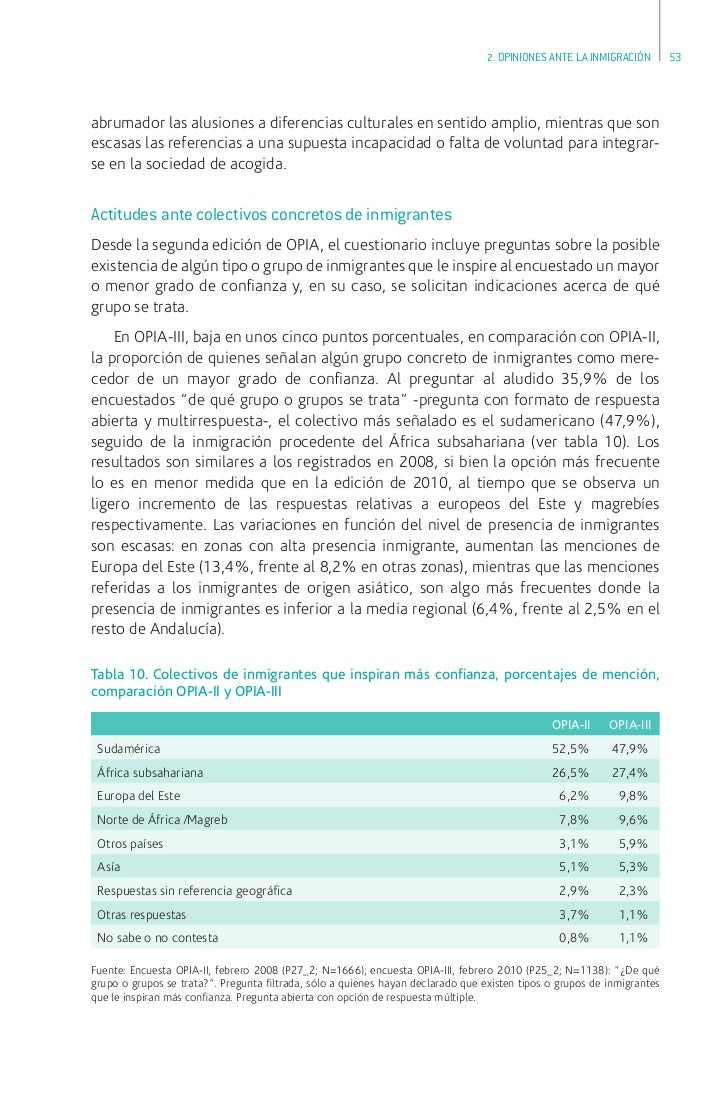 2. OPINIONES ANTE LA INMIGRACIÓN 53

abrumador las alusiones a diferencias culturales en sentido amplio, mientras que son escasas las referencias a una supuesta incapacidad o falta de voluntad para integrarse en la sociedad de acogida.

Actitudes ante colectivos concretos de inmigrantes

Desde la segunda edición de OPIA, el cuestionario incluye preguntas sobre la posible existencia de algún tipo o grupo de inmigrantes que le inspire al encuestado un mayor o menor grado de confianza y, en su caso, se solicitan indicaciones acerca de qué grupo se trata.

En OPIA-III, baja en unos cinco puntos porcentuales, en comparación con OPIA-II, la proporción de quienes señalan algún grupo concreto de inmigrantes como merecedor de un mayor grado de confianza. Al preguntar al aludido 35,9% de los encuestados "de qué grupo o grupos se trata" -pregunta con formato de respuesta abierta y multirrespuesta-, el colectivo más señalado es el sudamericano (47,9%), seguido de la inmigración procedente del África subsahariana (ver tabla 10). Los resultados son similares a los registrados en 2008, si bien la opción más frecuente lo es en menor medida que en la edición de 2010, al tiempo que se observa un ligero incremento de las respuestas relativas a europeos del Este y magrebíes respectivamente. Las variaciones en función del nivel de presencia de inmigrantes son escasas: en zonas con alta presencia inmigrante, aumentan las menciones de Europa del Este (13,4%, frente al 8,2% en otras zonas), mientras que las menciones referidas a los inmigrantes de origen asiático, son algo más frecuentes donde la presencia de inmigrantes es inferior a la media regional (6,4%, frente al 2,5% en el resto de Andalucía).

Tabla 10. Colectivos de inmigrantes que inspiran más confianza, porcentajes de mención, comparación OPIA-II y OPIA-III

| | OPIA-II | OPIA-III |
|---|---|---|
| Sudamérica | 52,5% | 47,9% |
| África subsahariana | 26,5% | 27,4% |
| Europa del Este | 6,2% | 9,8% |
| Norte de África /Magreb | 7,8% | 9,6% |
| Otros países | 3,1% | 5,9% |
| Asía | 5,1% | 5,3% |
| Respuestas sin referencia geográfica | 2,9% | 2,3% |
| Otras respuestas | 3,7% | 1,1% |
| No sabe o no contesta | 0,8% | 1,1% |

Fuente: Encuesta OPIA-II, febrero 2008 (P27_2; N=1666); encuesta OPIA-III, febrero 2010 (P25_2; N=1138): "¿De qué grupo o grupos se trata?". Pregunta filtrada, sólo a quienes hayan declarado que existen tipos o grupos de inmigrantes que le inspiran más confianza. Pregunta abierta con opción de respuesta múltiple.